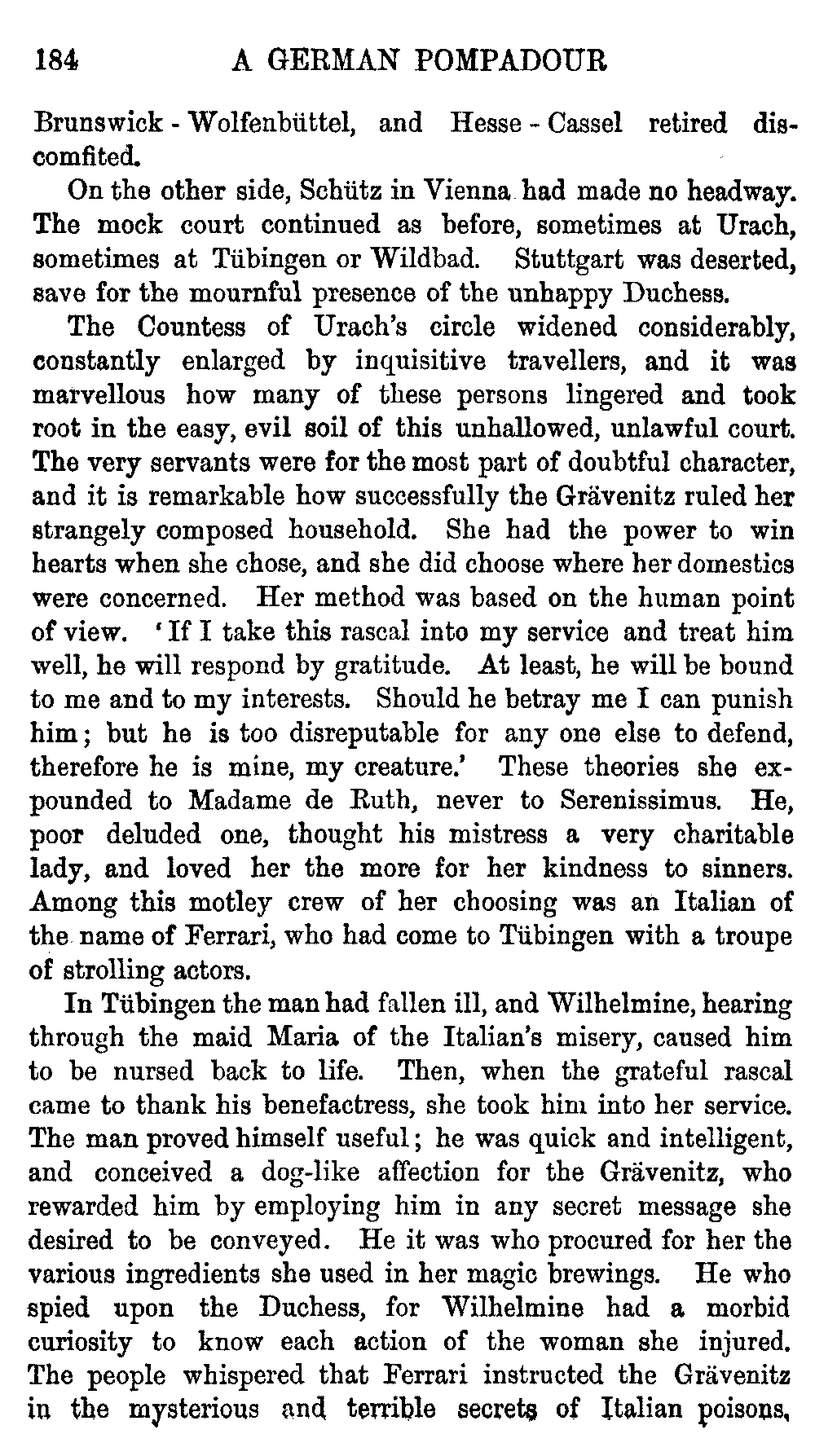 184 A GERMAN POMPADOUR

Brunswick - Wolfenbüttel, and Hesse - Cassel retired discomfited.

On the other side, Schütz in Vienna had made no headway. The mock court continued as before, sometimes at Urach, sometimes at Tübingen or Wildbad. Stuttgart was deserted, save for the mournful presence of the unhappy Duchess.

The Countess of Urach's circle widened considerably, constantly enlarged by inquisitive travellers, and it was marvellous how many of these persons lingered and took root in the easy, evil soil of this unhallowed, unlawful court. The very servants were for the most part of doubtful character, and it is remarkable how successfully the Grävenitz ruled her strangely composed household. She had the power to win hearts when she chose, and she did choose where her domestics were concerned. Her method was based on the human point of view. 'If I take this rascal into my service and treat him well, he will respond by gratitude. At least, he will be bound to me and to my interests. Should he betray me I can punish him; but he is too disreputable for any one else to defend, therefore he is mine, my creature.' These theories she expounded to Madame de Ruth, never to Serenissimus. He, poor deluded one, thought his mistress a very charitable lady, and loved her the more for her kindness to sinners. Among this motley crew of her choosing was an Italian of the name of Ferrari, who had come to Tübingen with a troupe of strolling actors.

In Tübingen the man had fallen ill, and Wilhelmine, hearing through the maid Maria of the Italian's misery, caused him to be nursed back to life. Then, when the grateful rascal came to thank his benefactress, she took him into her service. The man proved himself useful; he was quick and intelligent, and conceived a dog-like affection for the Grävenitz, who rewarded him by employing him in any secret message she desired to be conveyed. He it was who procured for her the various ingredients she used in her magic brewings. He who spied upon the Duchess, for Wilhelmine had a morbid curiosity to know each action of the woman she injured. The people whispered that Ferrari instructed the Grävenitz in the mysterious and terrible secrets of Italian poisons,